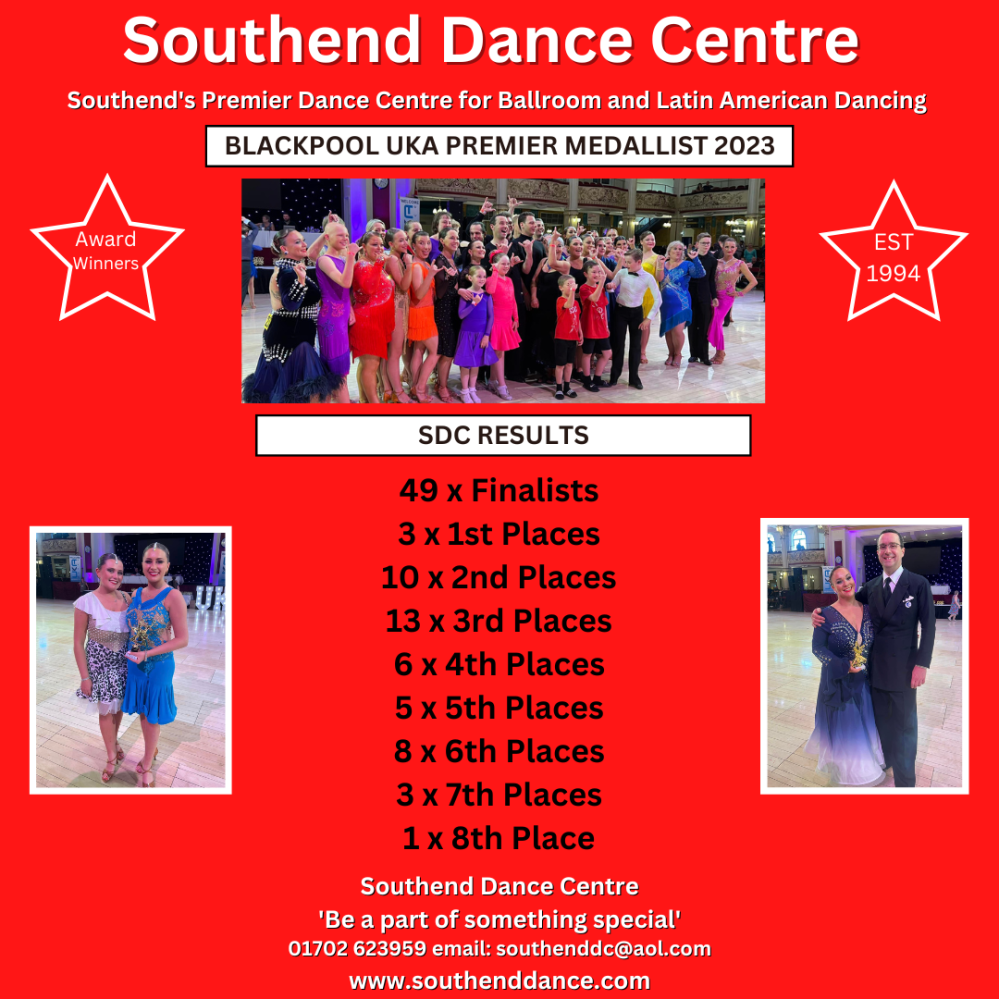 Southend Dance Centre

Southend's Premier Dance Centre for Ballroom and Latin American Dancing

BLACKPOOL UKA PREMIER MEDALLIST 2023

Award Winners

EST 1994

SDC RESULTS

49 x Finalists
3 x 1st Places
10 x 2nd Places
13 x 3rd Places
6 x 4th Places
5 x 5th Places
8 x 6th Places
3 x 7th Places
1 x 8th Place

Southend Dance Centre
'Be a part of something special'
01702 623959 email: southenddc@aol.com
www.southenddance.com